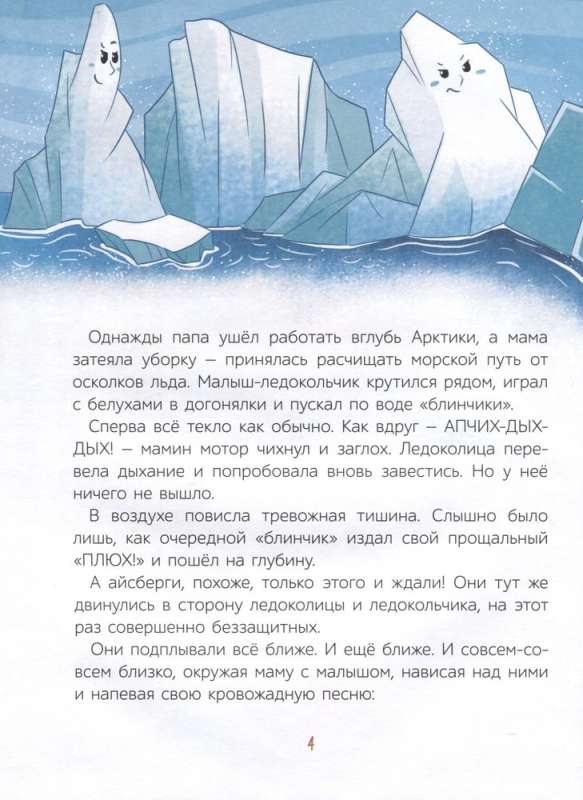 Однажды папа ушёл работать вглубь Арктики, а мама затеяла уборку — принялась расчищать морской путь от осколков льда. Малыш-ледокольчик крутился рядом, играл с белухами в догонялки и пускал по воде «блинчики».

Сперва всё текло как обычно. Как вдруг — АПЧИХ-ДЫХ-ДЫХ! — мамин мотор чихнул и заглох. Ледоколица перевела дыхание и попробовала вновь завестись. Но у неё ничего не вышло.

В воздухе повисла тревожная тишина. Слышно было лишь, как очередной «блинчик» издал свой прощальный «ПЛЮХ!» и пошёл на глубину.

А айсберги, похоже, только этого и ждали! Они тут же двинулись в сторону ледоколицы и ледокольчика, на этот раз совершенно беззащитных.

Они подплывали всё ближе. И ещё ближе. И совсем-совсем близко, окружая маму с малышом, нависая над ними и напевая свою кровожадную песню:

4